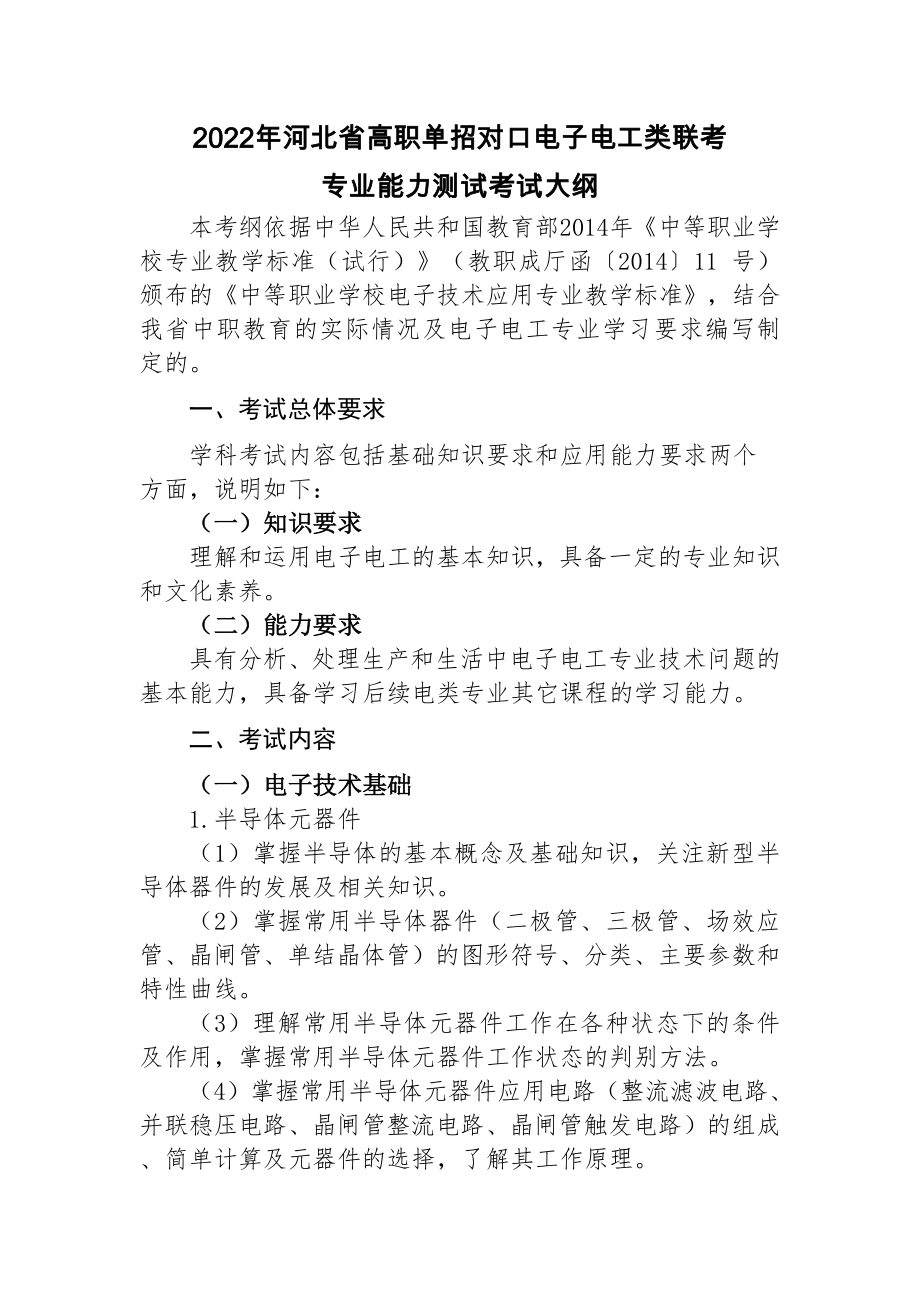 2022年河北省高职单招对口电子电工类联考

专业能力测试考试大纲

本考纲依据中华人民共和国教育部2014年《中等职业学校专业教学标准（试行）》（教职成厅函〔2014〕11 号）颁布的《中等职业学校电子技术应用专业教学标准》，结合我省中职教育的实际情况及电子电工专业学习要求编写制定的。

一、考试总体要求

学科考试内容包括基础知识要求和应用能力要求两个方面，说明如下：

（一）知识要求

理解和运用电子电工的基本知识，具备一定的专业知识和文化素养。

（二）能力要求

具有分析、处理生产和生活中电子电工专业技术问题的基本能力，具备学习后续电类专业其它课程的学习能力。

二、考试内容

（一）电子技术基础

1.半导体元器件

（1）掌握半导体的基本概念及基础知识，关注新型半导体器件的发展及相关知识。

（2）掌握常用半导体器件（二极管、三极管、场效应管、晶闸管、单结晶体管）的图形符号、分类、主要参数和特性曲线。

（3）理解常用半导体元器件工作在各种状态下的条件及作用，掌握常用半导体元器件工作状态的判别方法。

（4）掌握常用半导体元器件应用电路（整流滤波电路、并联稳压电路、晶闸管整流电路、晶闸管触发电路）的组成、简单计算及元器件的选择，了解其工作原理。